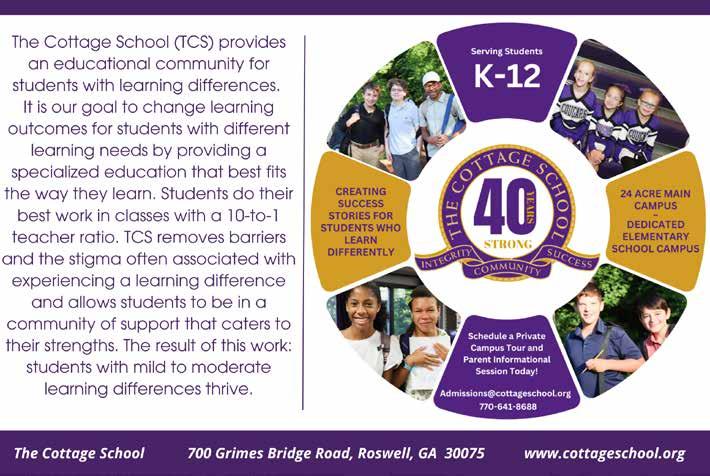 The Cottage School (TCS) provides an educational community for students with learning differences. It is our goal to change learning outcomes for students with different learning needs by providing a specialized education that best fits the way they learn. Students do their best work in classes with a 10-to-1 teacher ratio. TCS removes barriers and the stigma often associated with experiencing a learning difference and allows students to be in a community of support that caters to their strengths. The result of this work: students with mild to moderate learning differences thrive.

Serving Students
K-12

CREATING SUCCESS STORIES FOR STUDENTS WHO LEARN DIFFERENTLY

THE COTTAGE SCHOOL
40 YEARS
STRONG
INTEGRITY
COMMUNITY
SUCCESS

24 ACRE MAIN CAMPUS
-
DEDICATED ELEMENTARY SCHOOL CAMPUS

Schedule a Private Campus Tour and Parent Informational Session Today!

Admissions@cottageschool.org
770-641-8688

The Cottage School 700 Grimes Bridge Road, Roswell, GA 30075 www.cottageschool.org